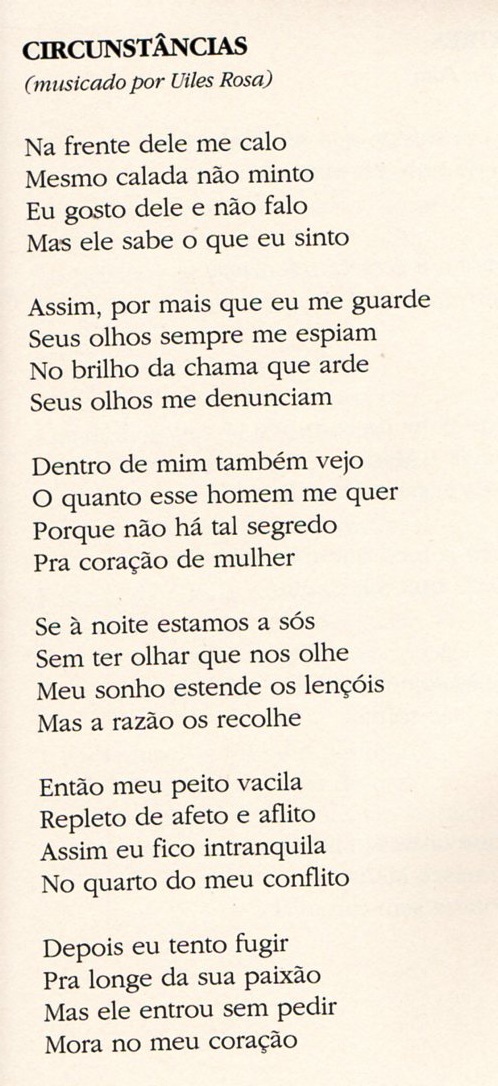 CIRCUNSTÂNCIAS
(musicado por Uiles Rosa)

Na frente dele me calo
Mesmo calada não minto
Eu gosto dele e não falo
Mas ele sabe o que eu sinto

Assim, por mais que eu me guarde
Seus olhos sempre me espiam
No brilho da chama que arde
Seus olhos me denunciam

Dentro de mim também vejo
O quanto esse homem me quer
Porque não há tal segredo
Pra coração de mulher

Se à noite estamos a sós
Sem ter olhar que nos olhe
Meu sonho estende os lençóis
Mas a razão os recolhe

Então meu peito vacila
Repleto de afeto e aflito
Assim eu fico intranquila
No quarto do meu conflito

Depois eu tento fugir
Pra longe da sua paixão
Mas ele entrou sem pedir
Mora no meu coração